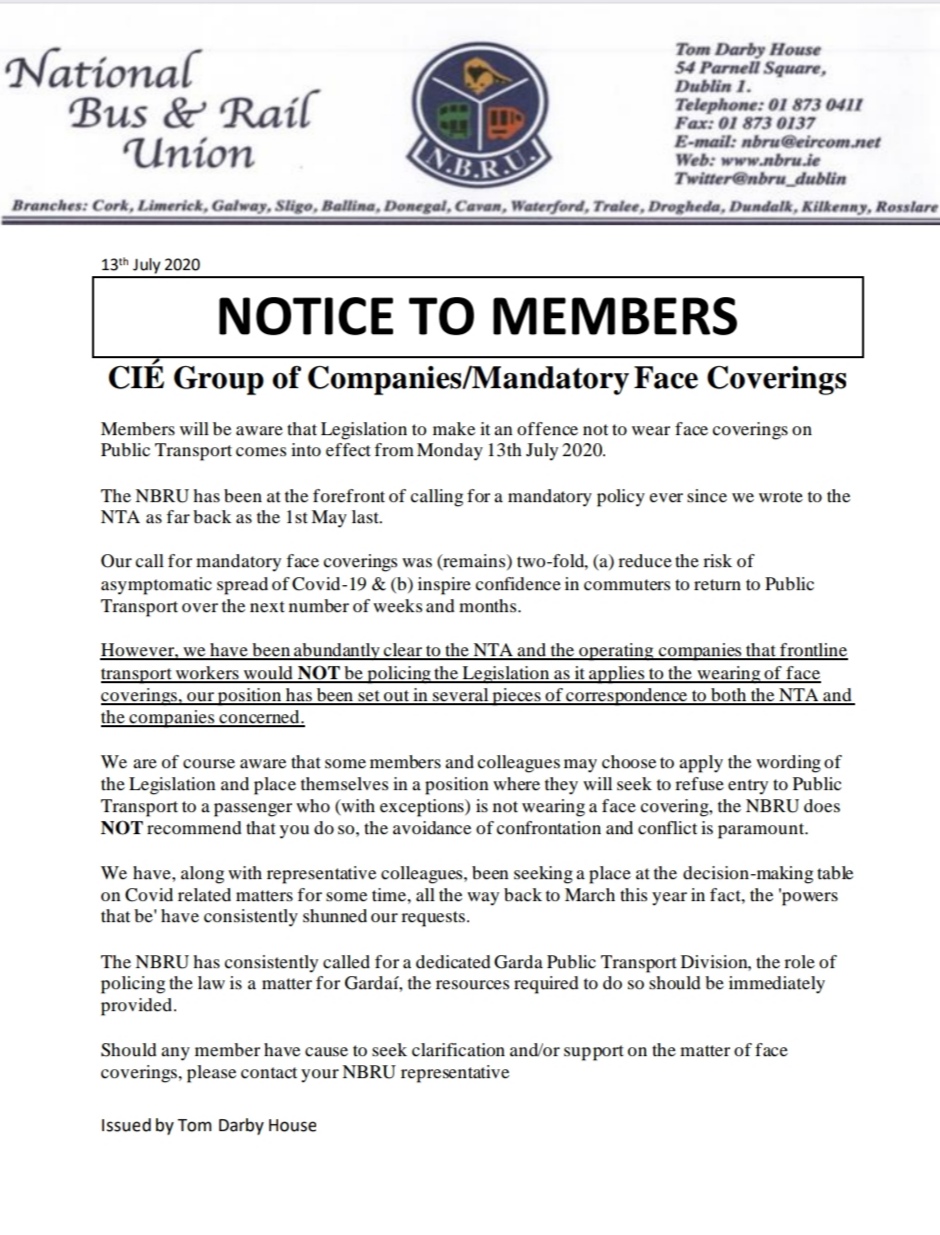 National Bus & Rail Union

N.B.R.U.

Tom Darby House
54 Parnell Square,
Dublin 1.
Telephone: 01 873 0411
Fax: 01 873 0137
E-mail: nbru@eircom.net
Web: www.nbru.ie
Twitter@nbru_dublin

Branches: Cork, Limerick, Galway, Sligo, Ballina, Donegal, Cavan, Waterford, Tralee, Drogheda, Dundalk, Kilkenny, Rosslare

13th July 2020

NOTICE TO MEMBERS

CIÉ Group of Companies/Mandatory Face Coverings

Members will be aware that Legislation to make it an offence not to wear face coverings on Public Transport comes into effect from Monday 13th July 2020.

The NBRU has been at the forefront of calling for a mandatory policy ever since we wrote to the NTA as far back as the 1st May last.

Our call for mandatory face coverings was (remains) two-fold, (a) reduce the risk of asymptomatic spread of Covid-19 & (b) inspire confidence in commuters to return to Public Transport over the next number of weeks and months.

However, we have been abundantly clear to the NTA and the operating companies that frontline transport workers would NOT be policing the Legislation as it applies to the wearing of face coverings, our position has been set out in several pieces of correspondence to both the NTA and the companies concerned.

We are of course aware that some members and colleagues may choose to apply the wording of the Legislation and place themselves in a position where they will seek to refuse entry to Public Transport to a passenger who (with exceptions) is not wearing a face covering, the NBRU does NOT recommend that you do so, the avoidance of confrontation and conflict is paramount.

We have, along with representative colleagues, been seeking a place at the decision-making table on Covid related matters for some time, all the way back to March this year in fact, the 'powers that be' have consistently shunned our requests.

The NBRU has consistently called for a dedicated Garda Public Transport Division, the role of policing the law is a matter for Gardaí, the resources required to do so should be immediately provided.

Should any member have cause to seek clarification and/or support on the matter of face coverings, please contact your NBRU representative

Issued by Tom Darby House